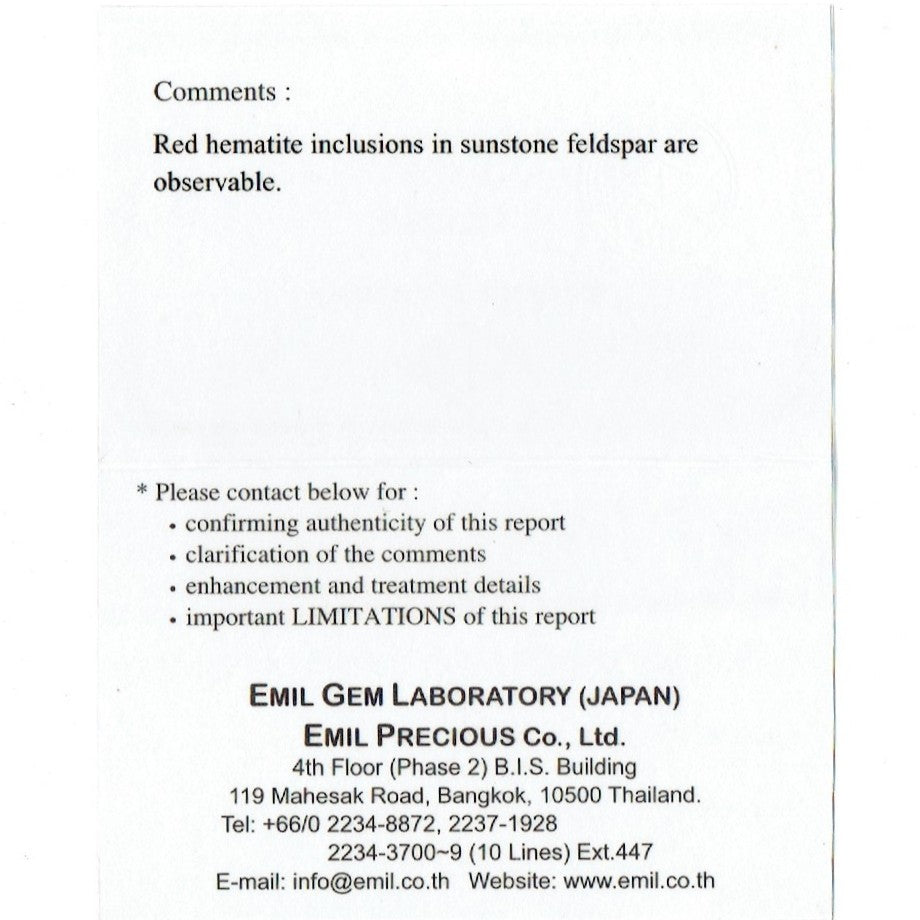 Comments :

Red hematite inclusions in sunstone feldspar are observable.

* Please contact below for :
• confirming authenticity of this report
• clarification of the comments
• enhancement and treatment details
• important LIMITATIONS of this report

EMIL GEM LABORATORY (JAPAN)
EMIL PRECIOUS Co., Ltd.
4th Floor (Phase 2) B.I.S. Building
119 Mahesak Road, Bangkok, 10500 Thailand.
Tel: +66/0 2234-8872, 2237-1928
2234-3700~9 (10 Lines) Ext.447
E-mail: info@emil.co.th Website: www.emil.co.th